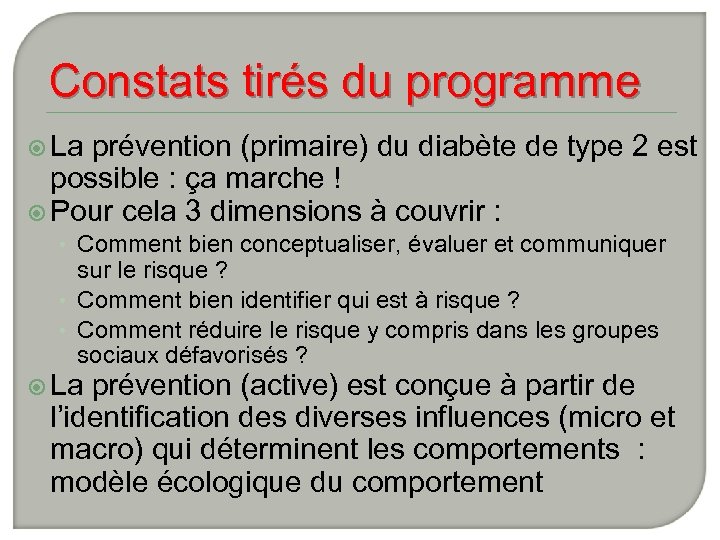 Constats tirés du programme

La prévention (primaire) du diabète de type 2 est possible : ça marche !

Pour cela 3 dimensions à couvrir :

Comment bien conceptualiser, évaluer et communiquer sur le risque ?

Comment bien identifier qui est à risque ?

Comment réduire le risque y compris dans les groupes sociaux défavorisés ?

La prévention (active) est conçue à partir de l'identification des diverses influences (micro et macro) qui déterminent les comportements : modèle écologique du comportement